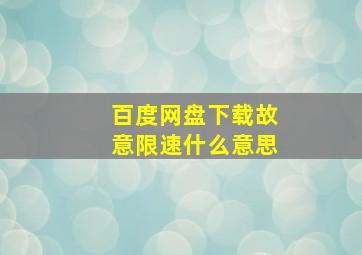 百度网盘下载故意限速什么意思